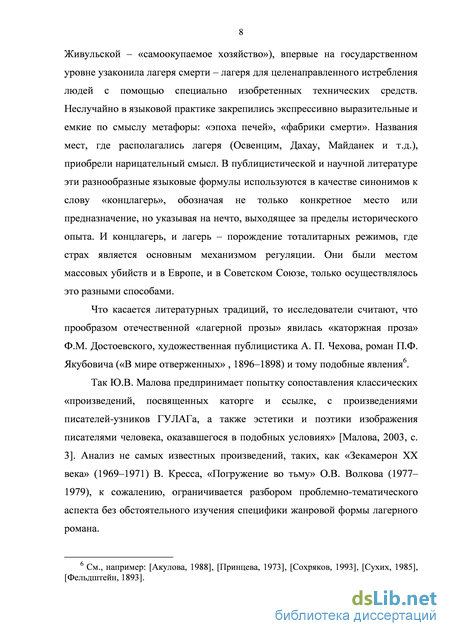 8

Живульской – «самоокупаемое хозяйство»), впервые на государственном уровне узаконила лагеря смерти – лагеря для целенаправленного истребления людей с помощью специально изобретенных технических средств. Неслучайно в языковой практике закрепились экспрессивно выразительные и емкие по смыслу метафоры: «эпоха печей», «фабрики смерти». Названия мест, где располагались лагеря (Освенцим, Дахау, Майданек и т.д.), приобрели нарицательный смысл. В публицистической и научной литературе эти разнообразные языковые формулы используются в качестве синонимов к слову «концлагерь», обозначая не только конкретное место или предназначение, но указывая на нечто, выходящее за пределы исторического опыта. И концлагерь, и лагерь – порождение тоталитарных режимов, где страх является основным механизмом регуляции. Они были местом массовых убийств и в Европе, и в Советском Союзе, только осуществлялось это разными способами.

Что касается литературных традиций, то исследователи считают, что прообразом отечественной «лагерной прозы» явилась «каторжная проза» Ф.М. Достоевского, художественная публицистика А. П. Чехова, роман П.Ф. Якубовича («В мире отверженных» , 1896–1898) и тому подобные явления$^6$.

Так Ю.В. Малова предпринимает попытку сопоставления классических «произведений, посвященных каторге и ссылке, с произведениями писателей-узников ГУЛАГа, а также эстетики и поэтики изображения писателями человека, оказавшегося в подобных условиях» [Малова, 2003, с. 3]. Анализ не самых известных произведений, таких, как «Зекамерон XX века» (1969–1971) В. Кресса, «Погружение во тьму» О.В. Волкова (1977–1979), к сожалению, ограничивается разбором проблемно-тематического аспекта без обстоятельного изучения специфики жанровой формы лагерного романа.

$^6$ См., например: [Акулова, 1988], [Принцева, 1973], [Сохряков, 1993], [Сухих, 1985], [Фельдштейн, 1893].

dsLib.net
библиотека диссертаций